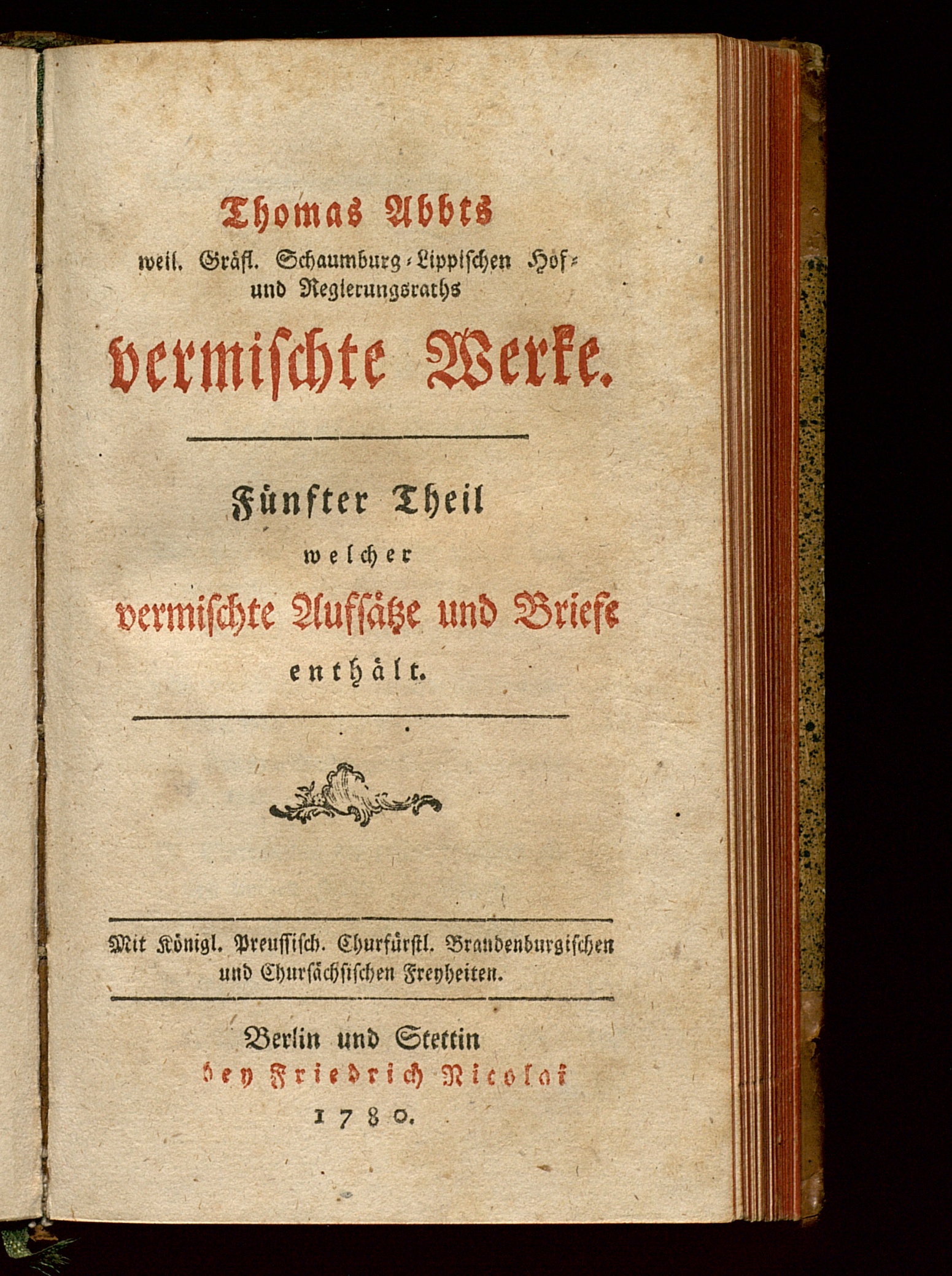 Thomas Abbts
weil. Gräfl. Schaumburg-Lippischen Hof- und Regierungsraths
vermischte Werke.

Fünfter Theil
welcher
vermischte Aufsätze und Briefe
enthält.

Mit Königl. Preussisch. Churfürstl. Brandenburgischen und Chursächsischen Freyheiten.

Berlin und Stettin
bey Friedrich Nicolai
1780.